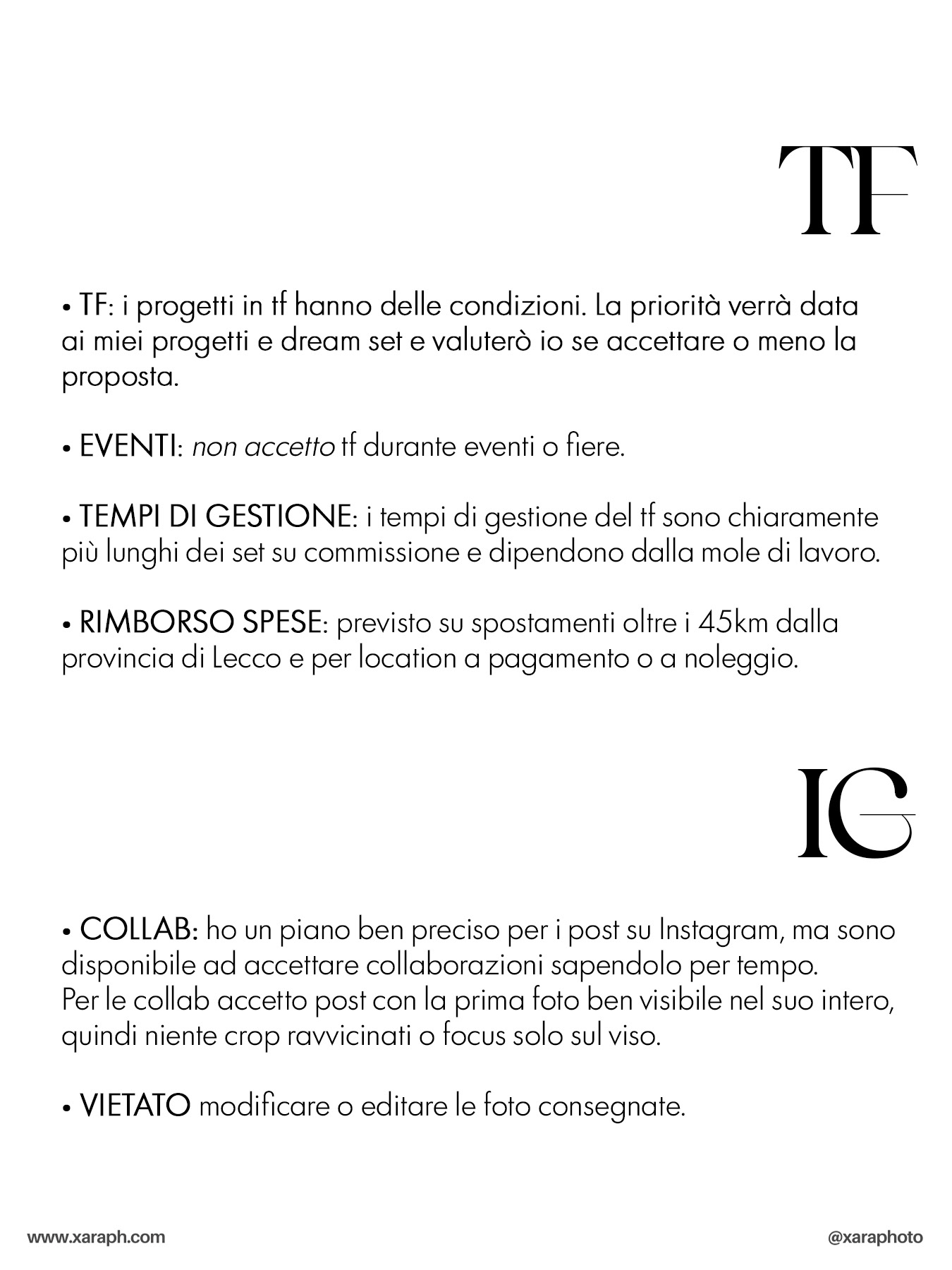 TF

• TF: i progetti in tf hanno delle condizioni. La priorità verrà data ai miei progetti e dream set e valuterò io se accettare o meno la proposta.

• EVENTI: non accetto tf durante eventi o fiere.

• TEMPI DI GESTIONE: i tempi di gestione del tf sono chiaramente più lunghi dei set su commissione e dipendono dalla mole di lavoro.

• RIMBORSO SPESE: previsto su spostamenti oltre i 45km dalla provincia di Lecco e per location a pagamento o a noleggio.

IG

• COLLAB: ho un piano ben preciso per i post su Instagram, ma sono disponibile ad accettare collaborazioni sapendolo per tempo.
Per le collab accetto post con la prima foto ben visibile nel suo intero, quindi niente crop ravvicinati o focus solo sul viso.

• VIETATO modificare o editare le foto consegnate.

www.xaraph.com

@xaraphoto